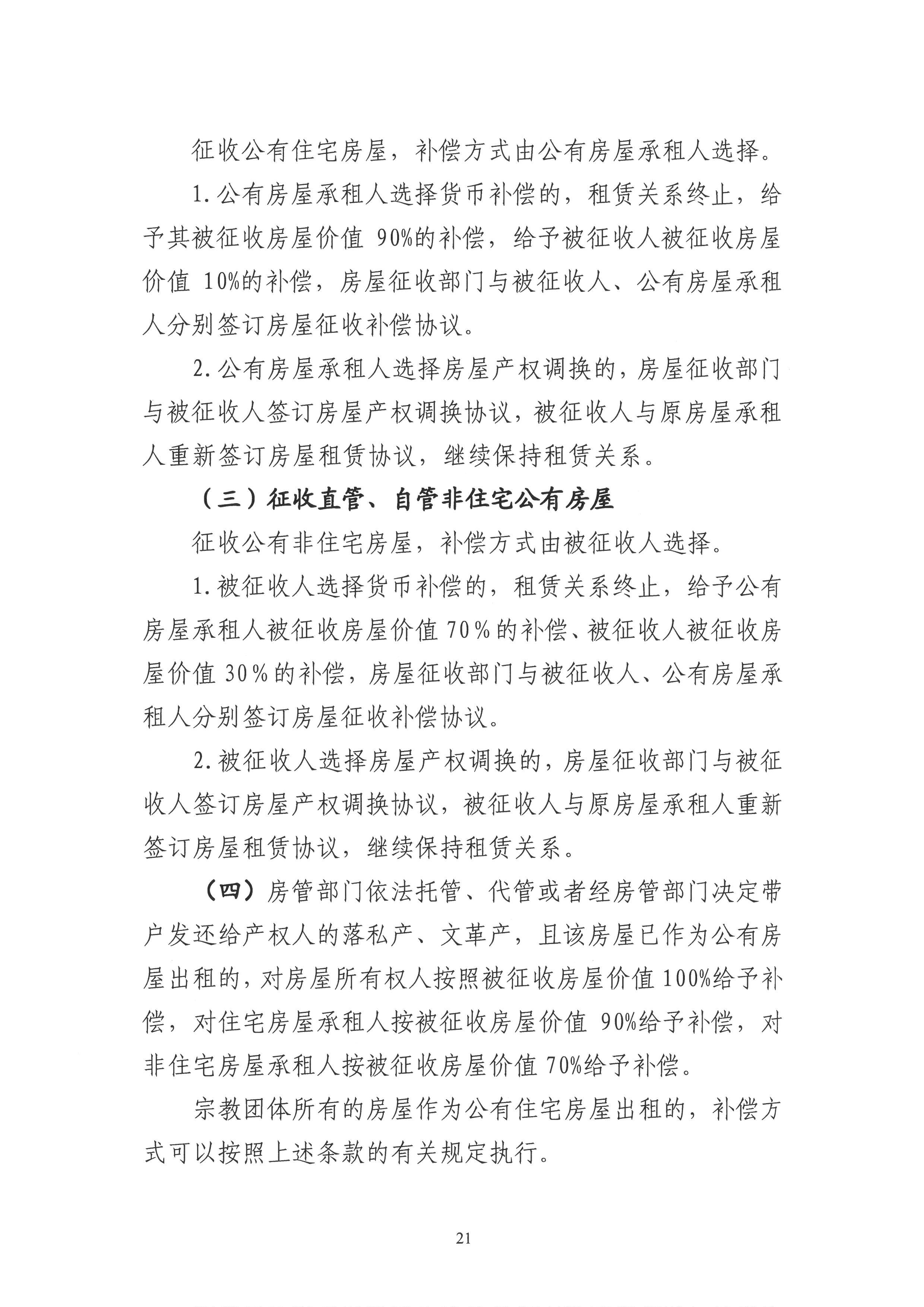 征收公有住宅房屋，补偿方式由公有房屋承租人选择。

1.公有房屋承租人选择货币补偿的，租赁关系终止，给予其被征收房屋价值 90%的补偿，给予被征收人被征收房屋价值 10%的补偿，房屋征收部门与被征收人、公有房屋承租人分别签订房屋征收补偿协议。

2.公有房屋承租人选择房屋产权调换的，房屋征收部门与被征收人签订房屋产权调换协议，被征收人与原房屋承租人重新签订房屋租赁协议，继续保持租赁关系。

（三）征收直管、自管非住宅公有房屋

征收公有非住宅房屋，补偿方式由被征收人选择。

1.被征收人选择货币补偿的，租赁关系终止，给予公有房屋承租人被征收房屋价值 70％的补偿、被征收人被征收房屋价值 30％的补偿，房屋征收部门与被征收人、公有房屋承租人分别签订房屋征收补偿协议。

2.被征收人选择房屋产权调换的，房屋征收部门与被征收人签订房屋产权调换协议，被征收人与原房屋承租人重新签订房屋租赁协议，继续保持租赁关系。

（四）房管部门依法托管、代管或者经房管部门决定带户发还给产权人的落私产、文革产，且该房屋已作为公有房屋出租的，对房屋所有权人按照被征收房屋价值 100%给予补偿，对住宅房屋承租人按被征收房屋价值 90%给予补偿，对非住宅房屋承租人按被征收房屋价值 70%给予补偿。

宗教团体所有的房屋作为公有住宅房屋出租的，补偿方式可以按照上述条款的有关规定执行。

21